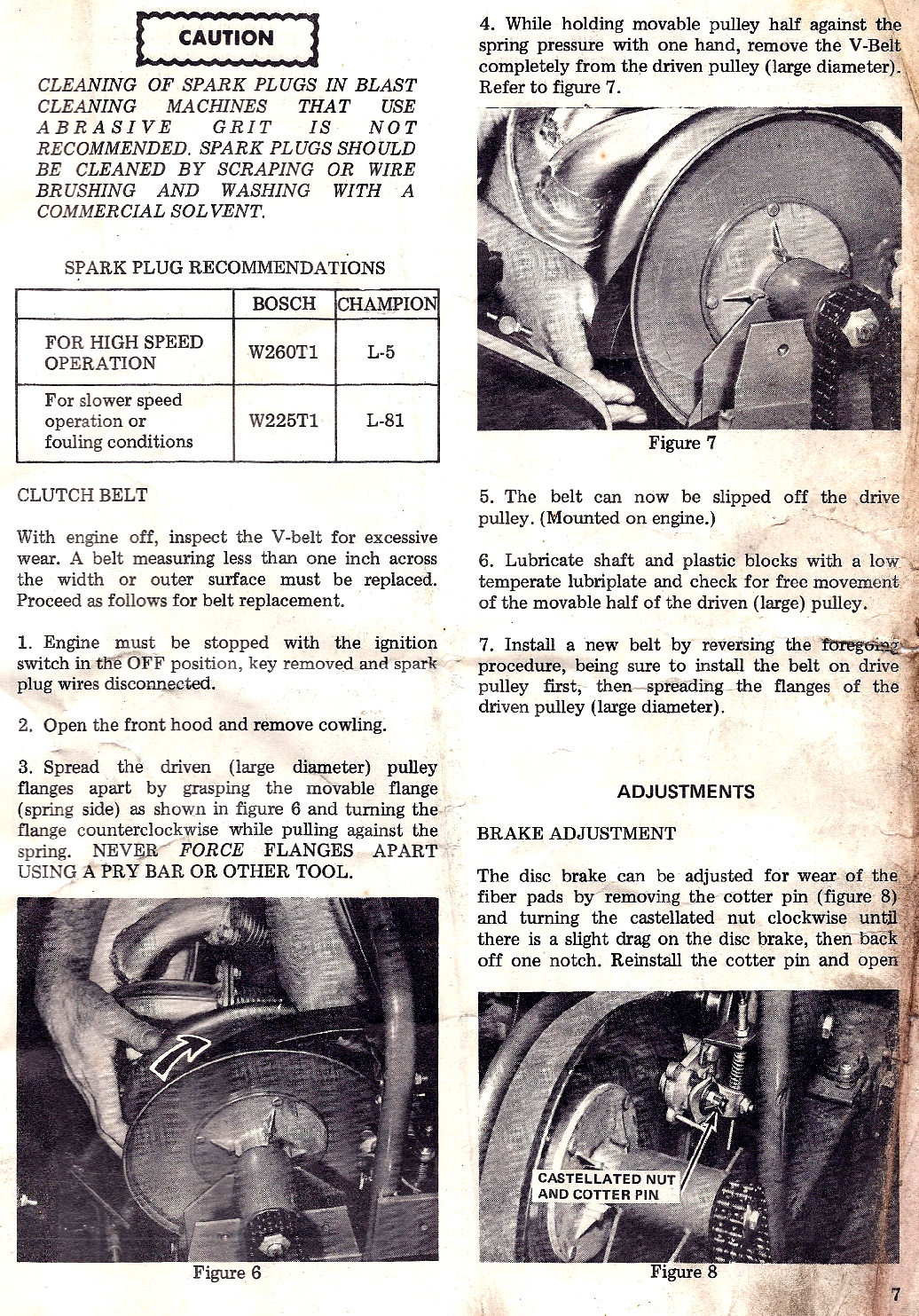 CAUTION

CLEANING OF SPARK PLUGS IN BLAST CLEANING MACHINES THAT USE ABRASIVE GRIT IS NOT RECOMMENDED. SPARK PLUGS SHOULD BE CLEANED BY SCRAPING OR WIRE BRUSHING AND WASHING WITH A COMMERCIAL SOLVENT.

SPARK PLUG RECOMMENDATIONS

| | BOSCH | CHAMPION |
|---|---|---|
| FOR HIGH SPEED OPERATION | W260T1 | L-5 |
| For slower speed operation or fouling conditions | W225T1 | L-81 |

CLUTCH BELT

With engine off, inspect the V-belt for excessive wear. A belt measuring less than one inch across the width or outer surface must be replaced. Proceed as follows for belt replacement.

1. Engine must be stopped with the ignition switch in the OFF position, key removed and spark plug wires disconnected.

2. Open the front hood and remove cowling.

3. Spread the driven (large diameter) pulley flanges apart by grasping the movable flange (spring side) as shown in figure 6 and turning the flange counterclockwise while pulling against the spring. NEVER FORCE FLANGES APART USING A PRY BAR OR OTHER TOOL.

Figure 6

4. While holding movable pulley half against the spring pressure with one hand, remove the V-Belt completely from the driven pulley (large diameter). Refer to figure 7.

Figure 7

5. The belt can now be slipped off the drive pulley. (Mounted on engine.)

6. Lubricate shaft and plastic blocks with a low temperate lubriplate and check for free movement of the movable half of the driven (large) pulley.

7. Install a new belt by reversing the foregoing procedure, being sure to install the belt on drive pulley first, then spreading the flanges of the driven pulley (large diameter).

ADJUSTMENTS

BRAKE ADJUSTMENT

The disc brake can be adjusted for wear of the fiber pads by removing the cotter pin (figure 8) and turning the castellated nut clockwise until there is a slight drag on the disc brake, then back off one notch. Reinstall the cotter pin and open

CASTELLATED NUT AND COTTER PIN

Figure 8

7